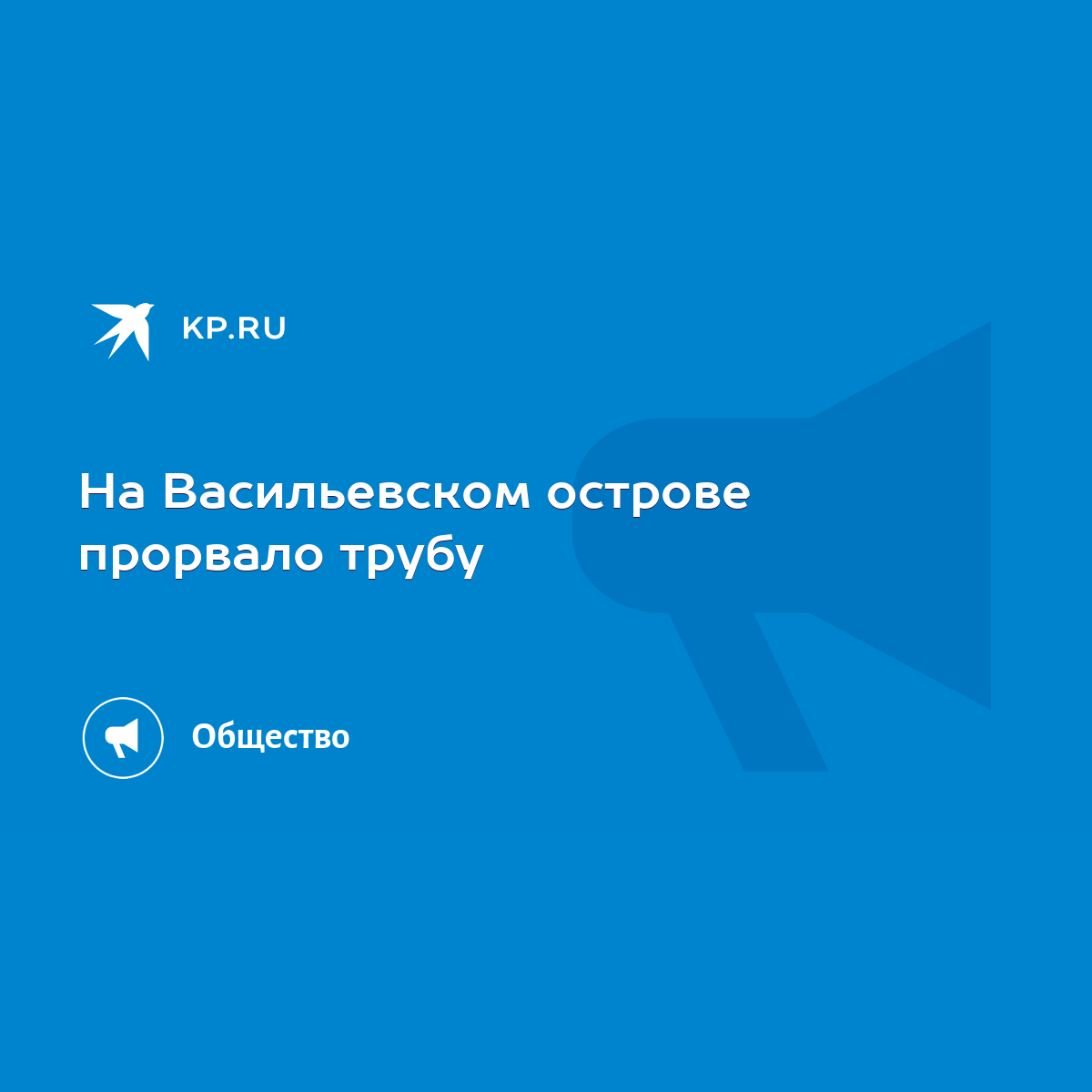 KP.RU

На Васильевском острове прорвало трубу

Общество